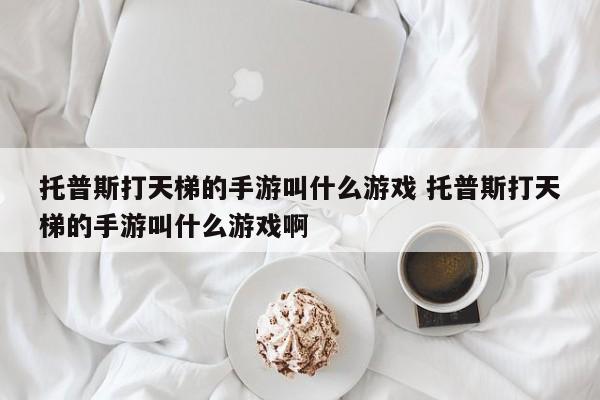 托普斯打天梯的手游叫什么游戏 托普斯打天梯的手游叫什么游戏啊